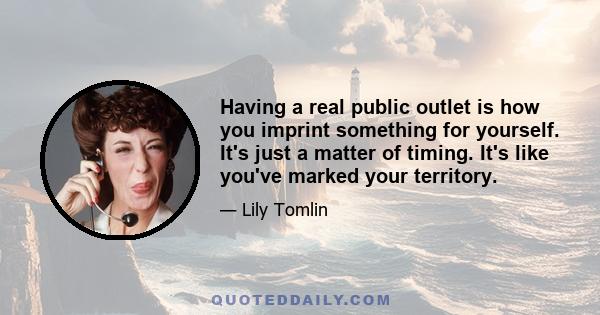 Having a real public outlet is how you imprint something for yourself. It's just a matter of timing. It's like you've marked your territory.

— Lily Tomlin

QUOTEDDAILY.COM